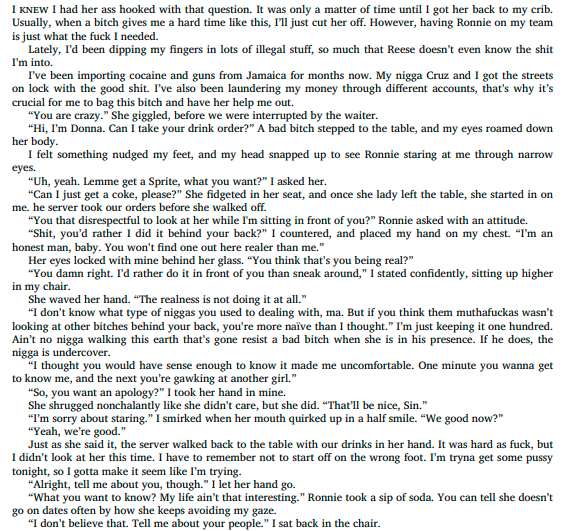 I KNEW I had her ass hooked with that question. It was only a matter of time until I got her back to my crib. Usually, when a bitch gives me a hard time like this, I'll just cut her off. However, having Ronnie on my team is just what the fuck I needed.

Lately, I'd been dipping my fingers in lots of illegal stuff, so much that Reese doesn't even know the shit I'm into.

I've been importing cocaine and guns from Jamaica for months now. My nigga Cruz and I got the streets on lock with the good shit. I've also been laundering my money through different accounts, that's why it's crucial for me to bag this bitch and have her help me out.

"You are crazy." She giggled, before we were interrupted by the waiter.

"Hi, I'm Donna. Can I take your drink order?" A bad bitch stepped to the table, and my eyes roamed down her body.

I felt something nudged my feet, and my head snapped up to see Ronnie staring at me through narrow eyes.

"Uh, yeah. Lemme get a Sprite, what you want?" I asked her.

"Can I just get a coke, please?" She fidgeted in her seat, and once she lady left the table, she started in on me. he server took our orders before she walked off.

"You that disrespectful to look at her while I'm sitting in front of you?" Ronnie asked with an attitude.

"Shit, you'd rather I did it behind your back?" I countered, and placed my hand on my chest. "I'm an honest man, baby. You won't find one out here realer than me."

Her eyes locked with mine behind her glass. "You think that's you being real?"

"You damn right. I'd rather do it in front of you than sneak around," I stated confidently, sitting up higher in my chair.

She waved her hand. "The realness is not doing it at all."

"I don't know what type of niggas you used to dealing with, ma. But if you think them muthafuckas wasn't looking at other bitches behind your back, you're more naïve than I thought." I'm just keeping it one hundred. Ain't no nigga walking this earth that's gone resist a bad bitch when she is in his presence. If he does, the nigga is undercover.

"I thought you would have sense enough to know it made me uncomfortable. One minute you wanna get to know me, and the next you're gawking at another girl."

"So, you want an apology?" I took her hand in mine.

She shrugged nonchalantly like she didn't care, but she did. "That'll be nice, Sin."

"I'm sorry about staring." I smirked when her mouth quirked up in a half smile. "We good now?"

"Yeah, we're good."

Just as she said it, the server walked back to the table with our drinks in her hand. It was hard as fuck, but I didn't look at her this time. I have to remember not to start off on the wrong foot. I'm tryna get some pussy tonight, so I gotta make it seem like I'm trying.

"Alright, tell me about you, though." I let her hand go.

"What you want to know? My life ain't that interesting." Ronnie took a sip of soda. You can tell she doesn't go on dates often by how she keeps avoiding my gaze.

"I don't believe that. Tell me about your people." I sat back in the chair.